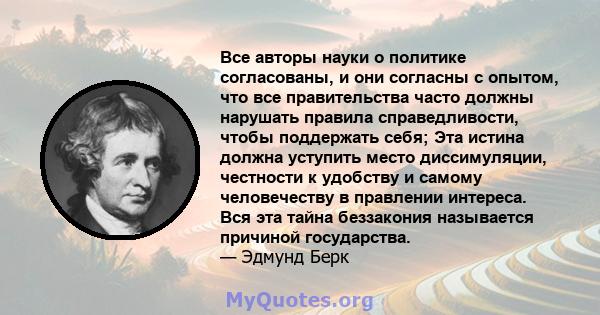 Все авторы науки о политике согласованы, и они согласны с опытом, что все правительства часто должны нарушать правила справедливости, чтобы поддержать себя; Эта истина должна уступить место диссимуляции, честности к удобству и самому человечеству в правлении интереса. Вся эта тайна беззакония называется причиной государства.
— Эдмунд Берк

MyQuotes.org